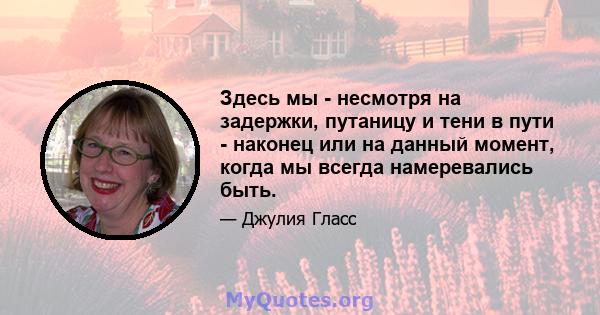 Здесь мы - несмотря на задержки, путаницу и тени в пути - наконец или на данный момент, когда мы всегда намеревались быть.

— Джулия Гласс

MyQuotes.org